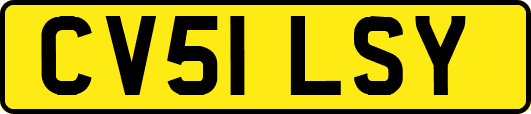 CV51 LSY